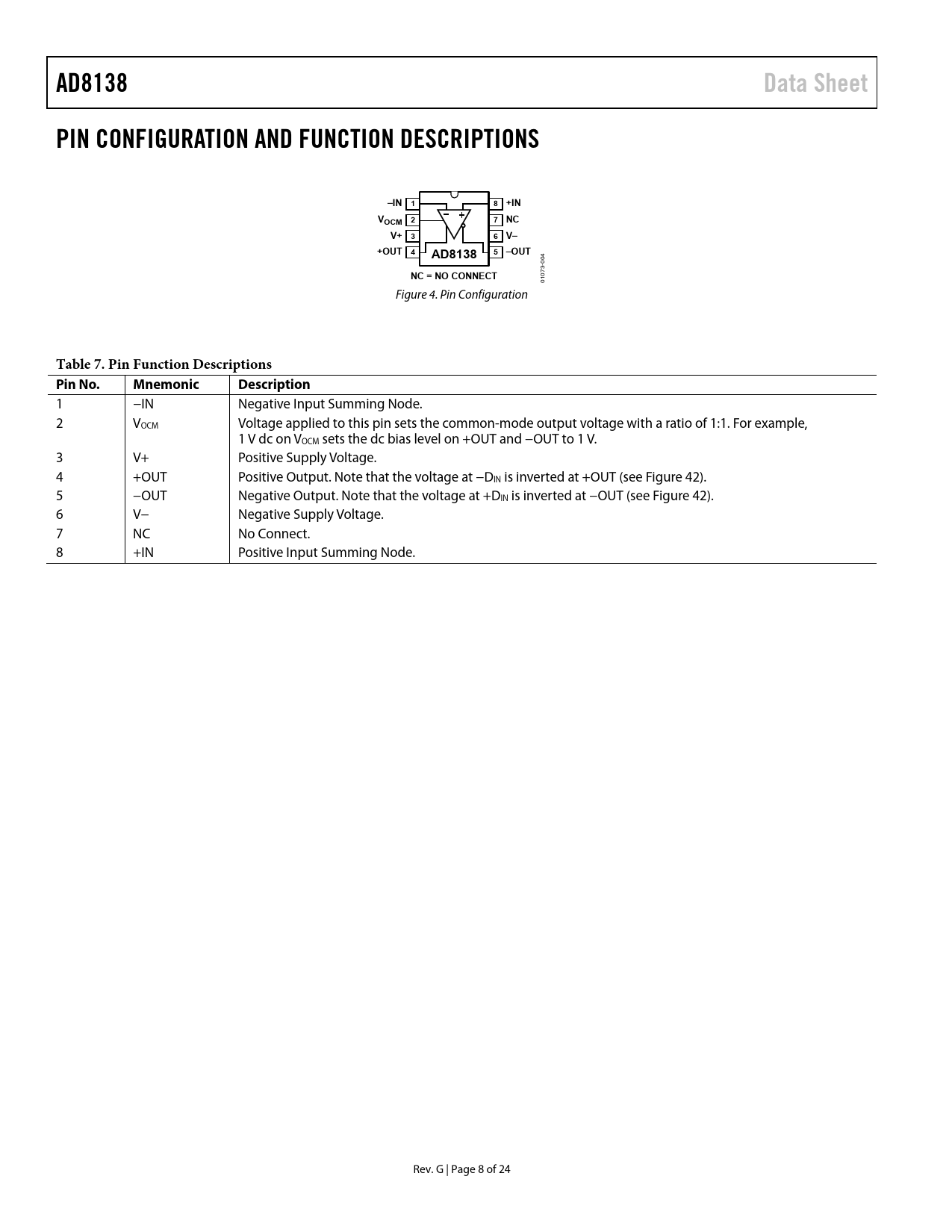 AD8138

Data Sheet

PIN CONFIGURATION AND FUNCTION DESCRIPTIONS

–IN 1
$V_{OCM}$ 2
V+ 3
+OUT 4
8 +IN
7 NC
6 V–
5 –OUT
AD8138
NC = NO CONNECT
01073-004

Figure 4. Pin Configuration

Table 7. Pin Function Descriptions

| Pin No. | Mnemonic | Description |
|---|---|---|
| 1 | −IN | Negative Input Summing Node. |
| 2 | $V_{OCM}$ | Voltage applied to this pin sets the common-mode output voltage with a ratio of 1:1. For example, 1 V dc on $V_{OCM}$ sets the dc bias level on +OUT and −OUT to 1 V. |
| 3 | V+ | Positive Supply Voltage. |
| 4 | +OUT | Positive Output. Note that the voltage at $−D_{IN}$ is inverted at +OUT (see Figure 42). |
| 5 | −OUT | Negative Output. Note that the voltage at $+D_{IN}$ is inverted at −OUT (see Figure 42). |
| 6 | V− | Negative Supply Voltage. |
| 7 | NC | No Connect. |
| 8 | +IN | Positive Input Summing Node. |

Rev. G | Page 8 of 24